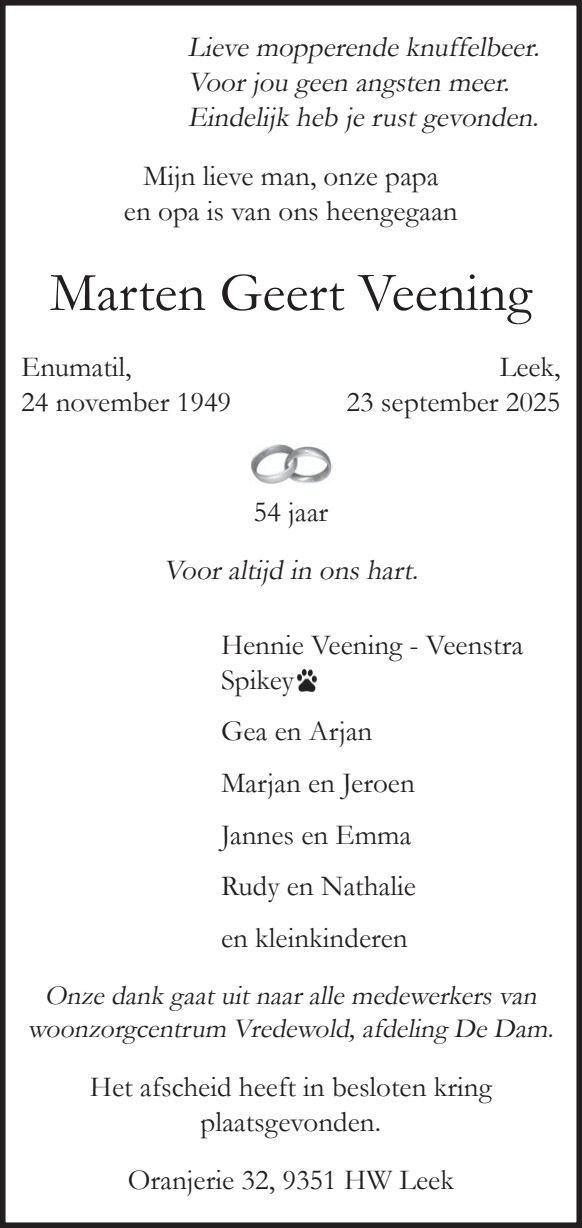 Lieve mopperende knuffelbeer.
Voor jou geen angsten meer.
Eindelijk heb je rust gevonden.

Mijn lieve man, onze papa
en opa is van ons heengegaan

Marten Geert Veening

Enumatil,
24 november 1949

Leek,
23 september 2025

54 jaar

Voor altijd in ons hart.

Hennie Veening - Veenstra
Spikey

Gea en Arjan

Marjan en Jeroen

Jannes en Emma

Rudy en Nathalie

en kleinkinderen

Onze dank gaat uit naar alle medewerkers van woonzorgcentrum Vredewold, afdeling De Dam.

Het afscheid heeft in besloten kring plaatsgevonden.

Oranjerie 32, 9351 HW Leek